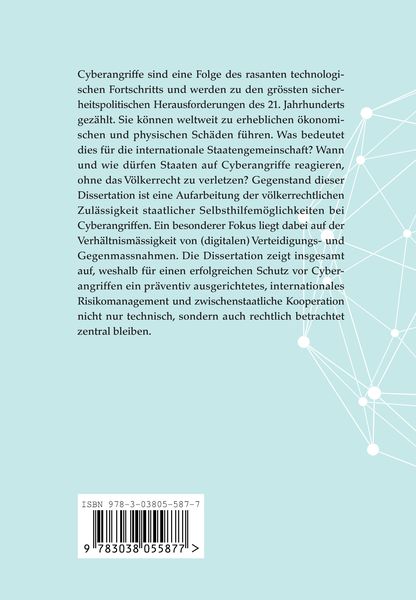 Cyberangriffe sind eine Folge des rasanten technologischen Fortschritts und werden zu den grössten sicherheitspolitischen Herausforderungen des 21. Jahrhunderts gezählt. Sie können weltweit zu erheblichen ökonomischen und physischen Schäden führen. Was bedeutet dies für die internationale Staatengemeinschaft? Wann und wie dürfen Staaten auf Cyberangriffe reagieren, ohne das Völkerrecht zu verletzen? Gegenstand dieser Dissertation ist eine Aufarbeitung der völkerrechtlichen Zulässigkeit staatlicher Selbsthilfemöglichkeiten bei Cyberangriffen. Ein besonderer Fokus liegt dabei auf der Verhältnismässigkeit von (digitalen) Verteidigungs- und Gegenmassnahmen. Die Dissertation zeigt insgesamt auf, weshalb für einen erfolgreichen Schutz vor Cyberangriffen ein präventiv ausgerichtetes, internationales Risikomanagement und zwischenstaatliche Kooperation nicht nur technisch, sondern auch rechtlich betrachtet zentral bleiben.

ISBN 978-3-03805-587-7

9 783038 055877 >